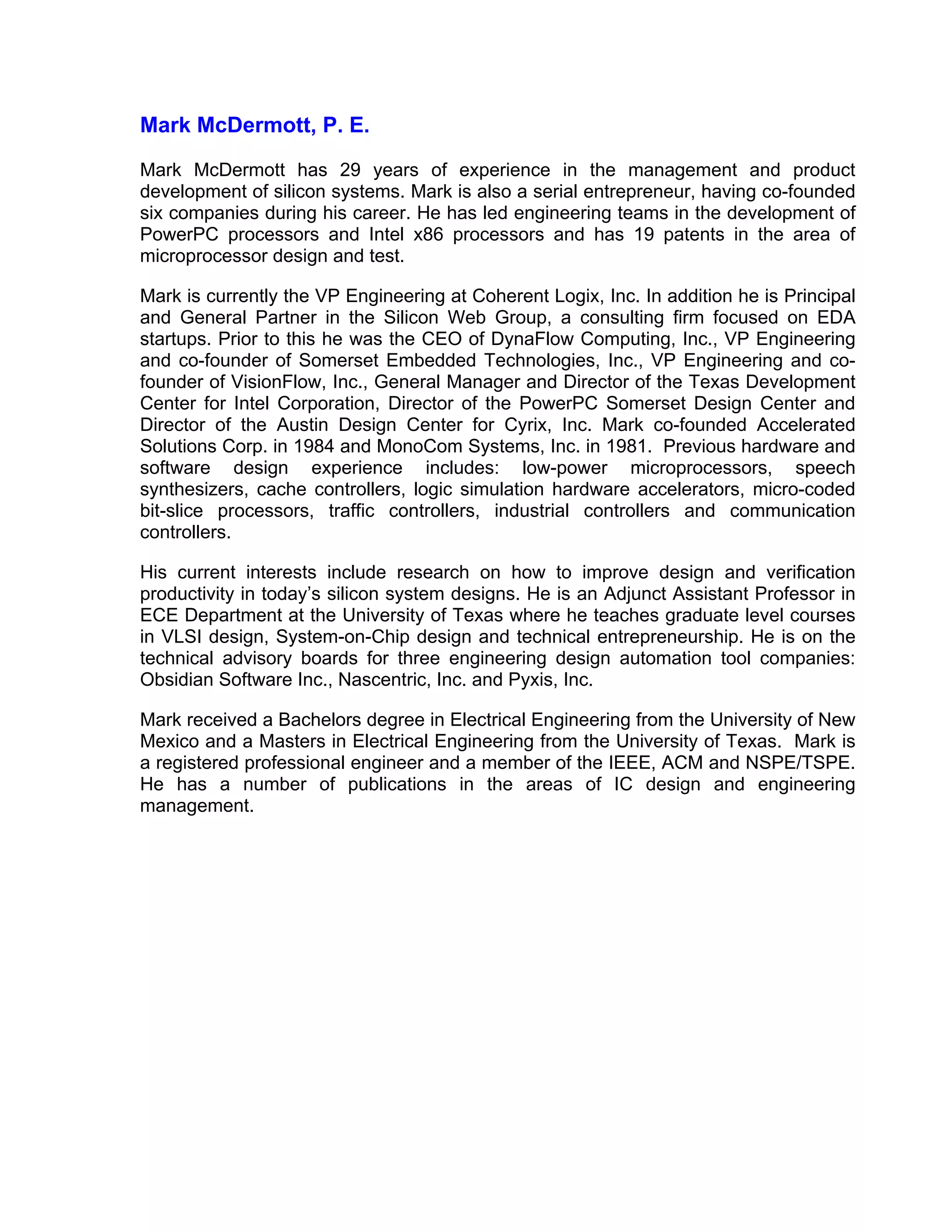 Mark McDermott, P. E.

Mark McDermott has 29 years of experience in the management and product development of silicon systems. Mark is also a serial entrepreneur, having co-founded six companies during his career. He has led engineering teams in the development of PowerPC processors and Intel x86 processors and has 19 patents in the area of microprocessor design and test.

Mark is currently the VP Engineering at Coherent Logix, Inc. In addition he is Principal and General Partner in the Silicon Web Group, a consulting firm focused on EDA startups. Prior to this he was the CEO of DynaFlow Computing, Inc., VP Engineering and co-founder of Somerset Embedded Technologies, Inc., VP Engineering and co-founder of VisionFlow, Inc., General Manager and Director of the Texas Development Center for Intel Corporation, Director of the PowerPC Somerset Design Center and Director of the Austin Design Center for Cyrix, Inc. Mark co-founded Accelerated Solutions Corp. in 1984 and MonoCom Systems, Inc. in 1981. Previous hardware and software design experience includes: low-power microprocessors, speech synthesizers, cache controllers, logic simulation hardware accelerators, micro-coded bit-slice processors, traffic controllers, industrial controllers and communication controllers.

His current interests include research on how to improve design and verification productivity in today's silicon system designs. He is an Adjunct Assistant Professor in ECE Department at the University of Texas where he teaches graduate level courses in VLSI design, System-on-Chip design and technical entrepreneurship. He is on the technical advisory boards for three engineering design automation tool companies: Obsidian Software Inc., Nascentric, Inc. and Pyxis, Inc.

Mark received a Bachelors degree in Electrical Engineering from the University of New Mexico and a Masters in Electrical Engineering from the University of Texas. Mark is a registered professional engineer and a member of the IEEE, ACM and NSPE/TSPE. He has a number of publications in the areas of IC design and engineering management.